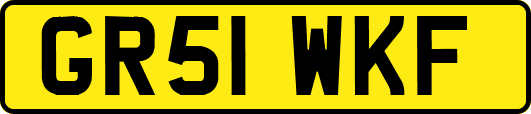 GR51 WKF